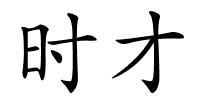 时才